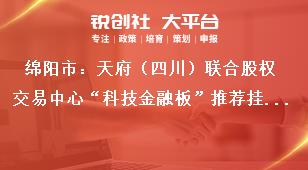 锐创社 大平台
专注 | 政策 | 培育 | 策划 | 申报

绵阳市：天府（四川）联合股权交易中心“科技金融板”推荐挂...